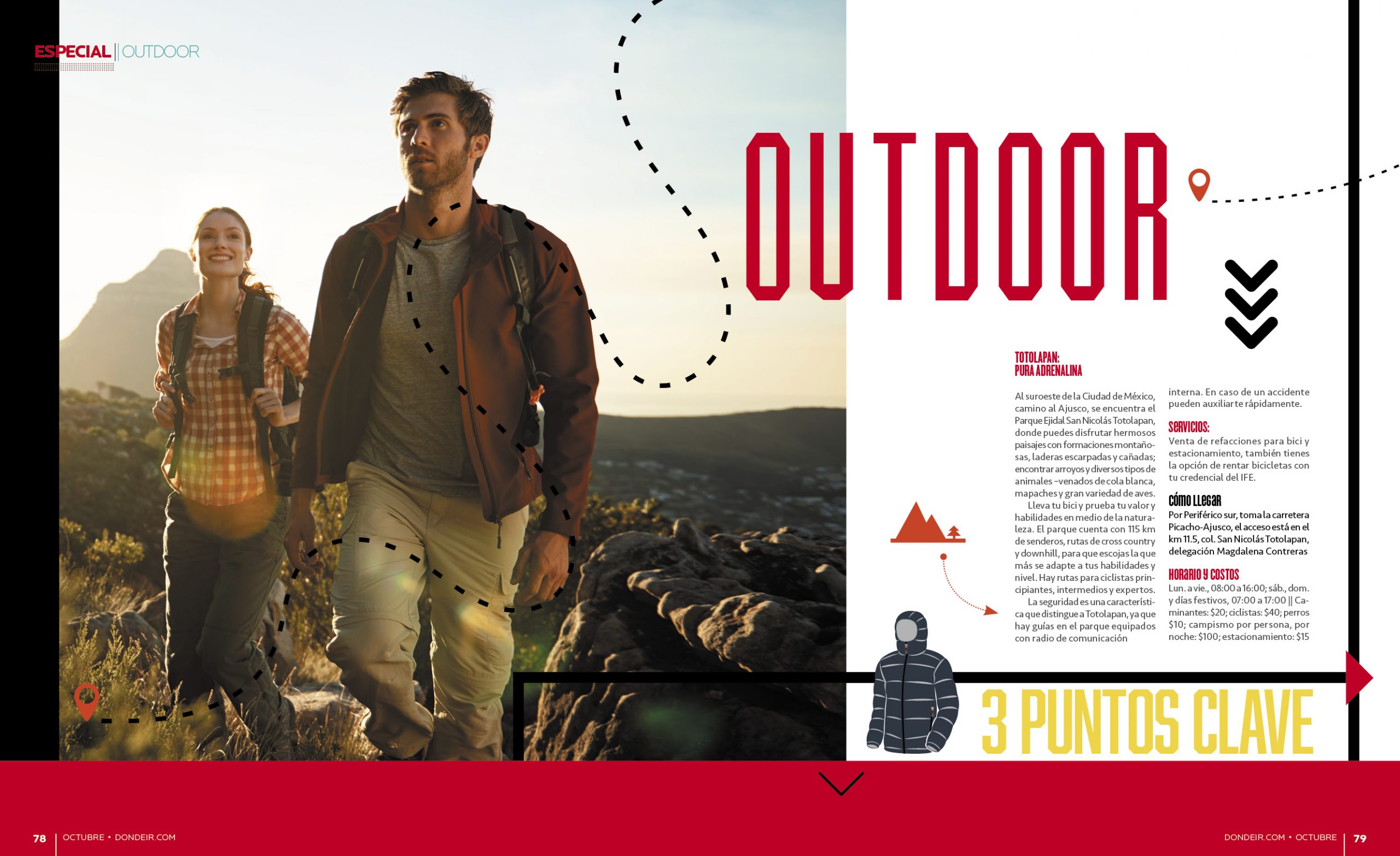 ESPECIAL | OUTDOOR

OUTDOOR

TOTOLAPAN:
PURA ADRENALINA

Al suroeste de la Ciudad de México, camino al Ajusco, se encuentra el Parque Ejidal San Nicolás Totolapan, donde puedes disfrutar hermosos paisajes con formaciones montañosas, laderas escarpadas y cañadas; encontrar arroyos y diversos tipos de animales –venados de cola blanca, mapaches y gran variedad de aves.

Lleva tu bici y prueba tu valor y habilidades en medio de la naturaleza. El parque cuenta con 115 km de senderos, rutas de cross country y downhill, para que escojas la que más se adapte a tus habilidades y nivel. Hay rutas para ciclistas principiantes, intermedios y expertos.

La seguridad es una característica que distingue a Totolapan, ya que hay guías en el parque equipados con radio de comunicación interna. En caso de un accidente pueden auxiliarte rápidamente.

SERVICIOS:
Venta de refacciones para bici y estacionamiento, también tienes la opción de rentar bicicletas con tu credencial del IFE.

CÓMO LLEGAR
Por Periférico sur, toma la carretera Picacho-Ajusco, el acceso está en el km 11.5, col. San Nicolás Totolapan, delegación Magdalena Contreras

HORARIO Y COSTOS
Lun. a vie., 08:00 a 16:00; sáb., dom. y días festivos, 07:00 a 17:00 || Caminantes: $20; ciclistas: $40; perros $10; campismo por persona, por noche: $100; estacionamiento: $15

3 PUNTOS CLAVE

78 | OCTUBRE • DONDEIR.COM

DONDEIR.COM • OCTUBRE | 79